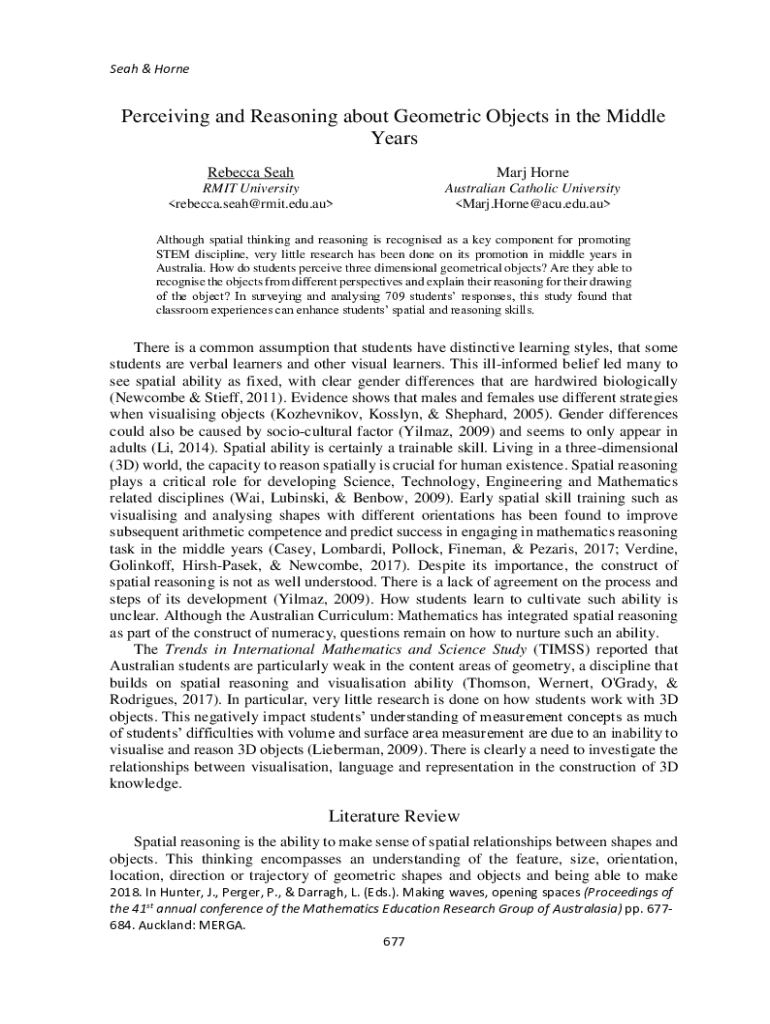 Seah & Horne

Perceiving and Reasoning about Geometric Objects in the Middle Years

Rebecca Seah
RMIT University
<rebecca.seah@rmit.edu.au>

Marj Horne
Australian Catholic University
<Marj.Horne@acu.edu.au>

Although spatial thinking and reasoning is recognised as a key component for promoting STEM discipline, very little research has been done on its promotion in middle years in Australia. How do students perceive three dimensional geometrical objects? Are they able to recognise the objects from different perspectives and explain their reasoning for their drawing of the object? In surveying and analysing 709 students' responses, this study found that classroom experiences can enhance students' spatial and reasoning skills.

There is a common assumption that students have distinctive learning styles, that some students are verbal learners and other visual learners. This ill-informed belief led many to see spatial ability as fixed, with clear gender differences that are hardwired biologically (Newcombe & Stieff, 2011). Evidence shows that males and females use different strategies when visualising objects (Kozhevnikov, Kosslyn, & Shephard, 2005). Gender differences could also be caused by socio-cultural factor (Yilmaz, 2009) and seems to only appear in adults (Li, 2014). Spatial ability is certainly a trainable skill. Living in a three-dimensional (3D) world, the capacity to reason spatially is crucial for human existence. Spatial reasoning plays a critical role for developing Science, Technology, Engineering and Mathematics related disciplines (Wai, Lubinski, & Benbow, 2009). Early spatial skill training such as visualising and analysing shapes with different orientations has been found to improve subsequent arithmetic competence and predict success in engaging in mathematics reasoning task in the middle years (Casey, Lombardi, Pollock, Fineman, & Pezaris, 2017; Verdine, Golinkoff, Hirsh-Pasek, & Newcombe, 2017). Despite its importance, the construct of spatial reasoning is not as well understood. There is a lack of agreement on the process and steps of its development (Yilmaz, 2009). How students learn to cultivate such ability is unclear. Although the Australian Curriculum: Mathematics has integrated spatial reasoning as part of the construct of numeracy, questions remain on how to nurture such an ability.

The Trends in International Mathematics and Science Study (TIMSS) reported that Australian students are particularly weak in the content areas of geometry, a discipline that builds on spatial reasoning and visualisation ability (Thomson, Wernert, O'Grady, & Rodrigues, 2017). In particular, very little research is done on how students work with 3D objects. This negatively impact students' understanding of measurement concepts as much of students' difficulties with volume and surface area measurement are due to an inability to visualise and reason 3D objects (Lieberman, 2009). There is clearly a need to investigate the relationships between visualisation, language and representation in the construction of 3D knowledge.

Literature Review

Spatial reasoning is the ability to make sense of spatial relationships between shapes and objects. This thinking encompasses an understanding of the feature, size, orientation, location, direction or trajectory of geometric shapes and objects and being able to make

2018. In Hunter, J., Perger, P., & Darragh, L. (Eds.). Making waves, opening spaces (Proceedings of the 41$^{st}$ annual conference of the Mathematics Education Research Group of Australasia) pp. 677-684. Auckland: MERGA.

677